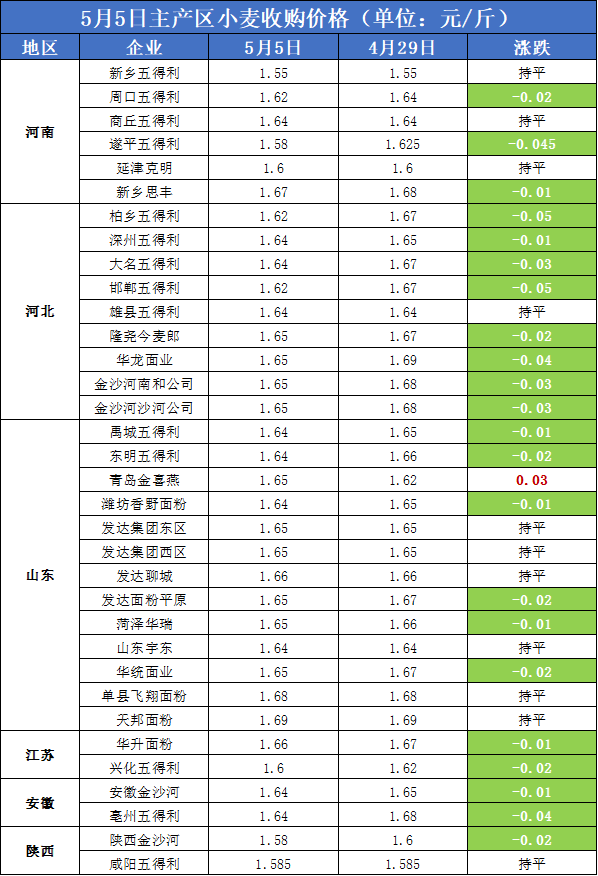 5月5日主产区小麦收购价格（单位：元/斤）

| 地区 | 企业 | 5月5日 | 4月29日 | 涨跌 |
|---|---|---|---|---|
| 河南 | 新乡五得利 | 1.55 | 1.55 | 持平 |
| | 周口五得利 | 1.62 | 1.64 | -0.02 |
| | 商丘五得利 | 1.64 | 1.64 | 持平 |
| | 遂平五得利 | 1.58 | 1.625 | -0.045 |
| | 延津克明 | 1.6 | 1.6 | 持平 |
| | 新乡思丰 | 1.67 | 1.68 | -0.01 |
| 河北 | 柏乡五得利 | 1.62 | 1.67 | -0.05 |
| | 深州五得利 | 1.64 | 1.65 | -0.01 |
| | 大名五得利 | 1.64 | 1.67 | -0.03 |
| | 邯郸五得利 | 1.62 | 1.67 | -0.05 |
| | 雄县五得利 | 1.64 | 1.64 | 持平 |
| | 隆尧今麦郎 | 1.65 | 1.67 | -0.02 |
| | 华龙面业 | 1.65 | 1.69 | -0.04 |
| | 金沙河南和公司 | 1.65 | 1.68 | -0.03 |
| | 金沙河沙河公司 | 1.65 | 1.68 | -0.03 |
| 山东 | 禹城五得利 | 1.64 | 1.65 | -0.01 |
| | 东明五得利 | 1.64 | 1.66 | -0.02 |
| | 青岛金喜燕 | 1.65 | 1.62 | 0.03 |
| | 潍坊香野面粉 | 1.64 | 1.65 | -0.01 |
| | 发达集团东区 | 1.65 | 1.65 | 持平 |
| | 发达集团西区 | 1.65 | 1.65 | 持平 |
| | 发达聊城 | 1.66 | 1.66 | 持平 |
| | 发达面粉平原 | 1.65 | 1.67 | -0.02 |
| | 菏泽华瑞 | 1.65 | 1.66 | -0.01 |
| | 山东宇东 | 1.64 | 1.64 | 持平 |
| | 华统面业 | 1.65 | 1.67 | -0.02 |
| | 单县飞翔面粉 | 1.68 | 1.68 | 持平 |
| | 天邦面粉 | 1.69 | 1.69 | 持平 |
| 江苏 | 华升面粉 | 1.66 | 1.67 | -0.01 |
| | 兴化五得利 | 1.6 | 1.62 | -0.02 |
| 安徽 | 安徽金沙河 | 1.64 | 1.65 | -0.01 |
| | 亳州五得利 | 1.64 | 1.68 | -0.04 |
| 陕西 | 陕西金沙河 | 1.58 | 1.6 | -0.02 |
| | 咸阳五得利 | 1.585 | 1.585 | 持平 |